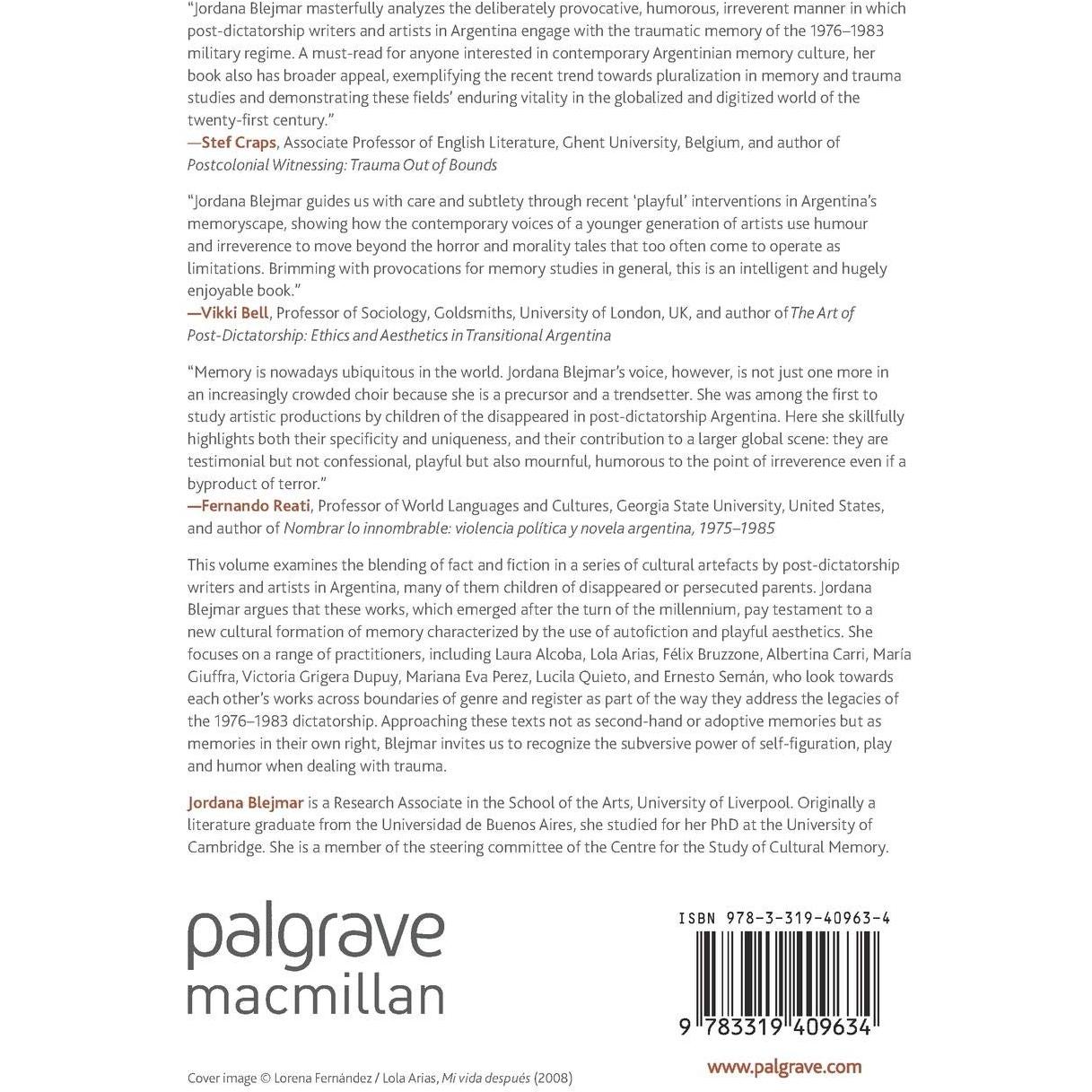 "Jordana Blejmar masterfully analyzes the deliberately provocative, humorous, irreverent manner in which post-dictatorship writers and artists in Argentina engage with the traumatic memory of the 1976–1983 military regime. A must-read for anyone interested in contemporary Argentinian memory culture, her book also has broader appeal, exemplifying the recent trend towards pluralization in memory and trauma studies and demonstrating these fields' enduring vitality in the globalized and digitized world of the twenty-first century."
—Stef Craps, Associate Professor of English Literature, Ghent University, Belgium, and author of Postcolonial Witnessing: Trauma Out of Bounds

"Jordana Blejmar guides us with care and subtlety through recent 'playful' interventions in Argentina's memoryscape, showing how the contemporary voices of a younger generation of artists use humour and irreverence to move beyond the horror and morality tales that too often come to operate as limitations. Brimming with provocations for memory studies in general, this is an intelligent and hugely enjoyable book."
—Vikki Bell, Professor of Sociology, Goldsmiths, University of London, UK, and author of The Art of Post-Dictatorship: Ethics and Aesthetics in Transitional Argentina

"Memory is nowadays ubiquitous in the world. Jordana Blejmar's voice, however, is not just one more in an increasingly crowded choir because she is a precursor and a trendsetter. She was among the first to study artistic productions by children of the disappeared in post-dictatorship Argentina. Here she skillfully highlights both their specificity and uniqueness, and their contribution to a larger global scene: they are testimonial but not confessional, playful but also mournful, humorous to the point of irreverence even if a byproduct of terror."
—Fernando Reati, Professor of World Languages and Cultures, Georgia State University, United States, and author of Nombrar lo innombrable: violencia política y novela argentina, 1975–1985

This volume examines the blending of fact and fiction in a series of cultural artefacts by post-dictatorship writers and artists in Argentina, many of them children of disappeared or persecuted parents. Jordana Blejmar argues that these works, which emerged after the turn of the millennium, pay testament to a new cultural formation of memory characterized by the use of autofiction and playful aesthetics. She focuses on a range of practitioners, including Laura Alcoba, Lola Arias, Félix Bruzzone, Albertina Carri, María Giuffra, Victoria Grigera Dupuy, Mariana Eva Perez, Lucila Quieto, and Ernesto Semán, who look towards each other's works across boundaries of genre and register as part of the way they address the legacies of the 1976–1983 dictatorship. Approaching these texts not as second-hand or adoptive memories but as memories in their own right, Blejmar invites us to recognize the subversive power of self-figuration, play and humor when dealing with trauma.

Jordana Blejmar is a Research Associate in the School of the Arts, University of Liverpool. Originally a literature graduate from the Universidad de Buenos Aires, she studied for her PhD at the University of Cambridge. She is a member of the steering committee of the Centre for the Study of Cultural Memory.

palgrave
macmillan

ISBN 978-3-319-40963-4

9 783319 409634

Cover image © Lorena Fernández / Lola Arias, Mi vida después (2008)

www.palgrave.com